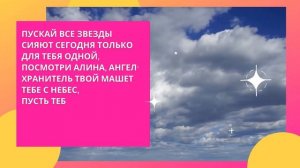 ПУСКАЙ ВСЕ ЗВЕЗДЫ СИЯЮТ СЕГОДНЯ ТОЛЬКО ДЛЯ ТЕБЯ ОДНОЙ, ПОСМОТРИ АЛИНА, АНГЕЛ ХРАНИТЕЛЬ ТВОЙ МАШЕТ ТЕБЕ С НЕБЕС, ПУСТЬ ТЕБ